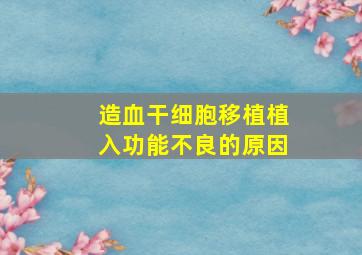 造血干细胞移植植入功能不良的原因